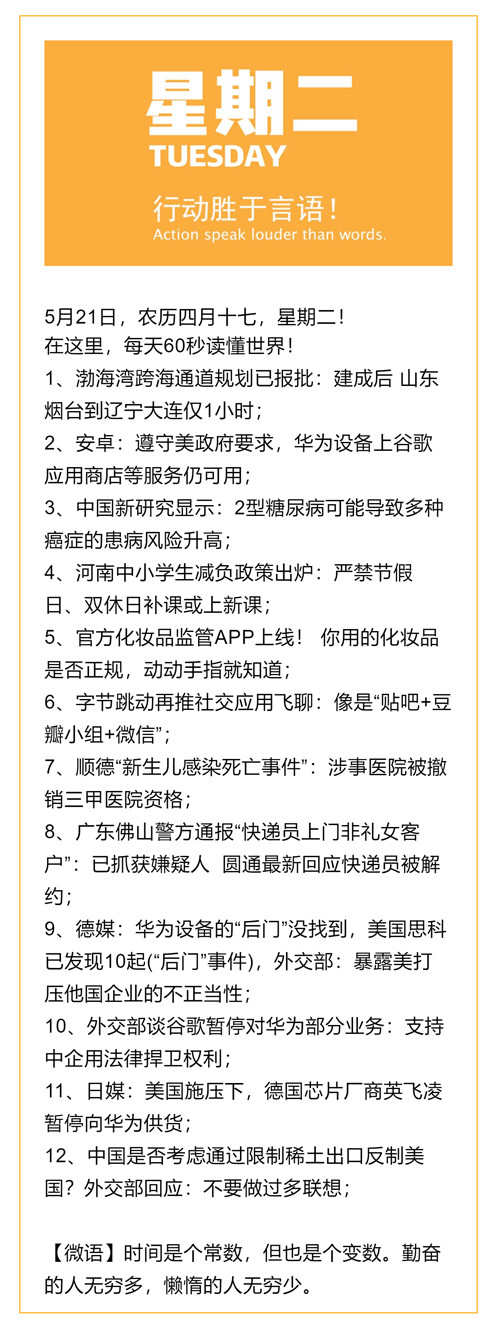 星期二
TUESDAY
行动胜于言语！
Action speak louder than words.

5月21日，农历四月十七，星期二！
在这里，每天60秒读懂世界！
1、渤海湾跨海通道规划已报批：建成后 山东烟台到辽宁大连仅1小时；
2、安卓：遵守美政府要求，华为设备上谷歌应用商店等服务仍可用；
3、中国新研究显示：2型糖尿病可能导致多种癌症的患病风险升高；
4、河南中小学生减负政策出炉：严禁节假日、双休日补课或上新课；
5、官方化妆品监管APP上线！ 你用的化妆品是否正规，动动手指就知道；
6、字节跳动再推社交应用飞聊：像是“贴吧+豆瓣小组+微信”；
7、顺德“新生儿感染死亡事件”：涉事医院被撤销三甲医院资格；
8、广东佛山警方通报“快递员上门非礼女客户”：已抓获嫌疑人 圆通最新回应快递员被解约；
9、德媒：华为设备的“后门”没找到，美国思科已发现10起(“后门”事件)，外交部：暴露美打压他国企业的不正当性；
10、外交部谈谷歌暂停对华为部分业务：支持中企用法律捍卫权利；
11、日媒：美国施压下，德国芯片厂商英飞凌暂停向华为供货；
12、中国是否考虑通过限制稀土出口反制美国？外交部回应：不要做过多联想；

【微语】时间是个常数，但也是个变数。勤奋的人无穷多，懒惰的人无穷少。